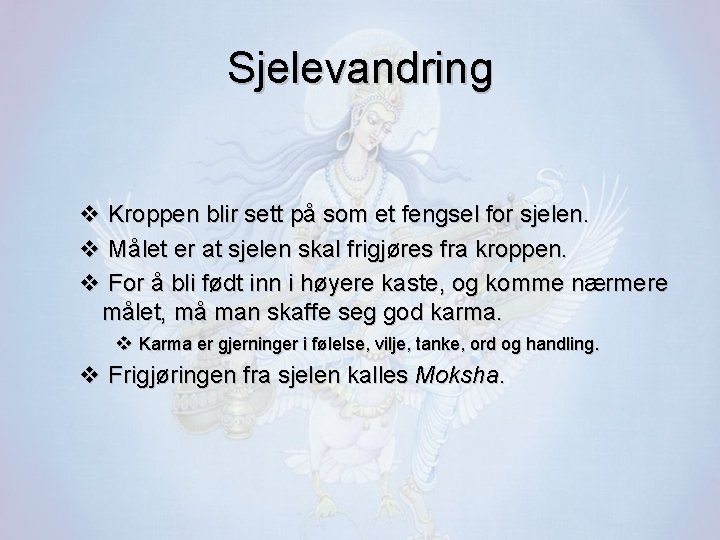 Sjelevandring

❖ Kroppen blir sett på som et fengsel for sjelen.
❖ Målet er at sjelen skal frigjøres fra kroppen.
❖ For å bli født inn i høyere kaste, og komme nærmere målet, må man skaffe seg god karma.
❖ Karma er gjerninger i følelse, vilje, tanke, ord og handling.
❖ Frigjøringen fra sjelen kalles Moksha.